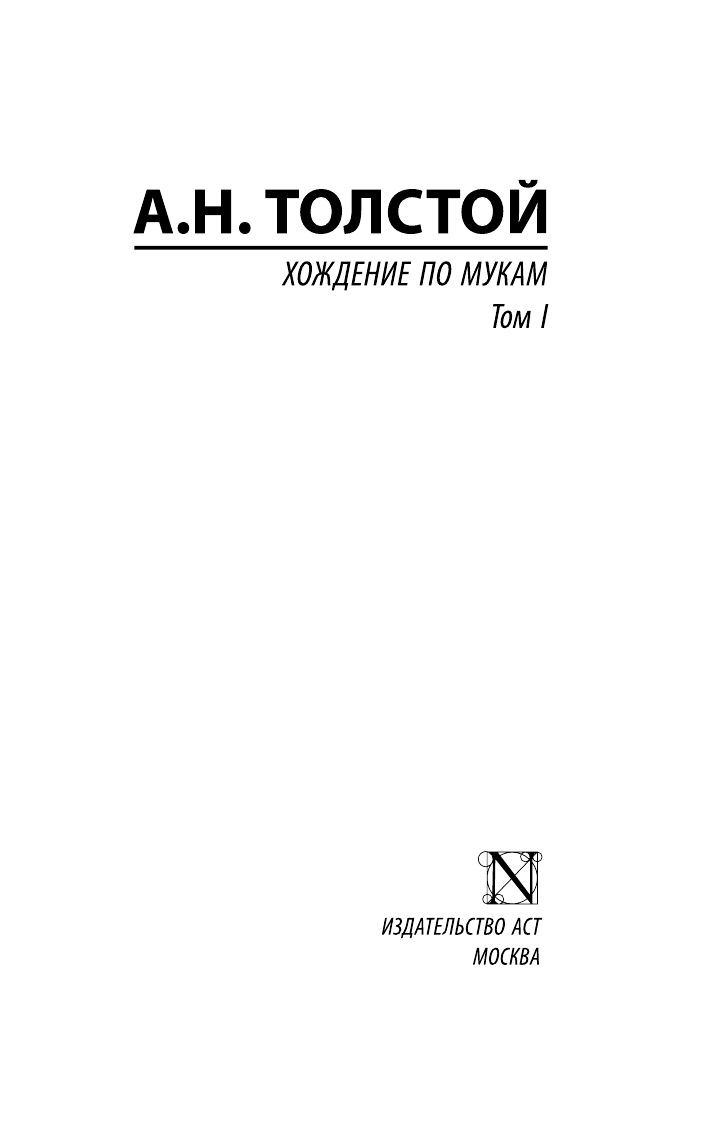 А.Н. ТОЛСТОЙ

ХОЖДЕНИЕ ПО МУКАМ
Том I

N

ИЗДАТЕЛЬСТВО АСТ
МОСКВА